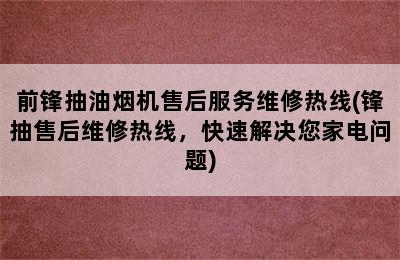 前锋抽油烟机售后服务维修热线(锋抽售后维修热线，快速解决您家电问题)